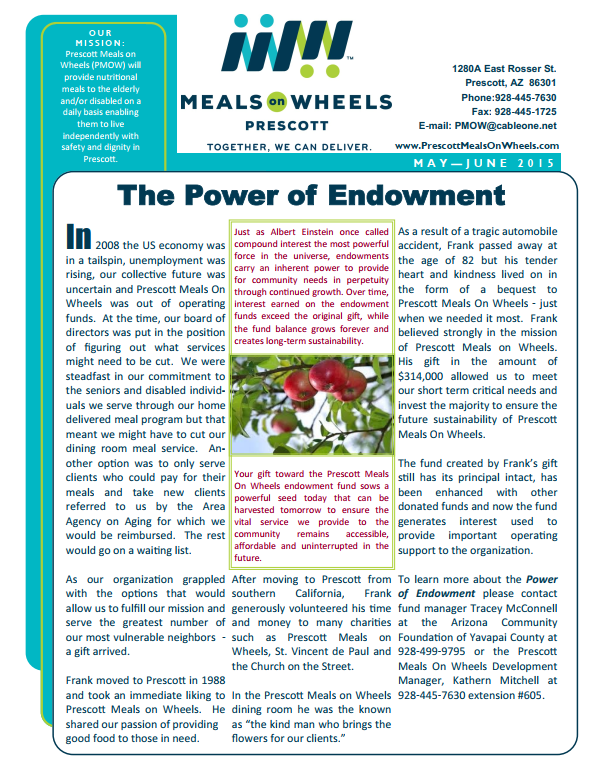 OUR MISSION:
Prescott Meals on Wheels (PMOW) will provide nutritional meals to the elderly and/or disabled on a daily basis enabling them to live independently with safety and dignity in Prescott.

MEALS on WHEELS
PRESCOTT
TOGETHER, WE CAN DELIVER.

1280A East Rosser St.
Prescott, AZ 86301
Phone:928-445-7630
Fax: 928-445-1725
E-mail: PMOW@cableone.net
www.PrescottMealsOnWheels.com

MAY—JUNE 2015

The Power of Endowment

In 2008 the US economy was in a tailspin, unemployment was rising, our collective future was uncertain and Prescott Meals On Wheels was out of operating funds. At the time, our board of directors was put in the position of figuring out what services might need to be cut. We were steadfast in our commitment to the seniors and disabled individuals we serve through our home delivered meal program but that meant we might have to cut our dining room meal service. Another option was to only serve clients who could pay for their meals and take new clients referred to us by the Area Agency on Aging for which we would be reimbursed. The rest would go on a waiting list.

As our organization grappled with the options that would allow us to fulfill our mission and serve the greatest number of our most vulnerable neighbors - a gift arrived.

Frank moved to Prescott in 1988 and took an immediate liking to Prescott Meals on Wheels. He shared our passion of providing good food to those in need.

Just as Albert Einstein once called compound interest the most powerful force in the universe, endowments carry an inherent power to provide for community needs in perpetuity through continued growth. Over time, interest earned on the endowment funds exceed the original gift, while the fund balance grows forever and creates long-term sustainability.

Your gift toward the Prescott Meals On Wheels endowment fund sows a powerful seed today that can be harvested tomorrow to ensure the vital service we provide to the community remains accessible, affordable and uninterrupted in the future.

After moving to Prescott from southern California, Frank generously volunteered his time and money to many charities such as Prescott Meals on Wheels, St. Vincent de Paul and the Church on the Street.

In the Prescott Meals on Wheels dining room he was the known as “the kind man who brings the flowers for our clients.”

As a result of a tragic automobile accident, Frank passed away at the age of 82 but his tender heart and kindness lived on in the form of a bequest to Prescott Meals On Wheels - just when we needed it most. Frank believed strongly in the mission of Prescott Meals on Wheels. His gift in the amount of $314,000 allowed us to meet our short term critical needs and invest the majority to ensure the future sustainability of Prescott Meals On Wheels.

The fund created by Frank’s gift still has its principal intact, has been enhanced with other donated funds and now the fund generates interest used to provide important operating support to the organization.

To learn more about the Power of Endowment please contact fund manager Tracey McConnell at the Arizona Community Foundation of Yavapai County at 928-499-9795 or the Prescott Meals On Wheels Development Manager, Kathern Mitchell at 928-445-7630 extension #605.